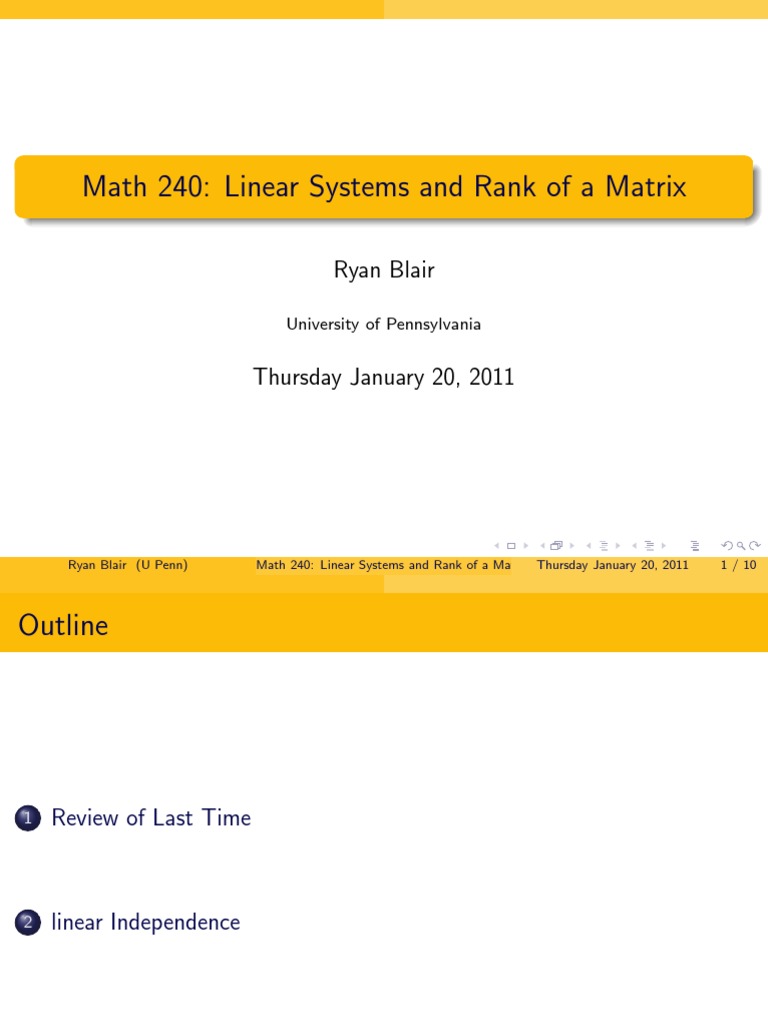 Math 240: Linear Systems and Rank of a Matrix

Ryan Blair

University of Pennsylvania

Thursday January 20, 2011

Ryan Blair (U Penn) Math 240: Linear Systems and Rank of a Ma Thursday January 20, 2011 1 / 10

Outline

1 Review of Last Time

2 linear Independence